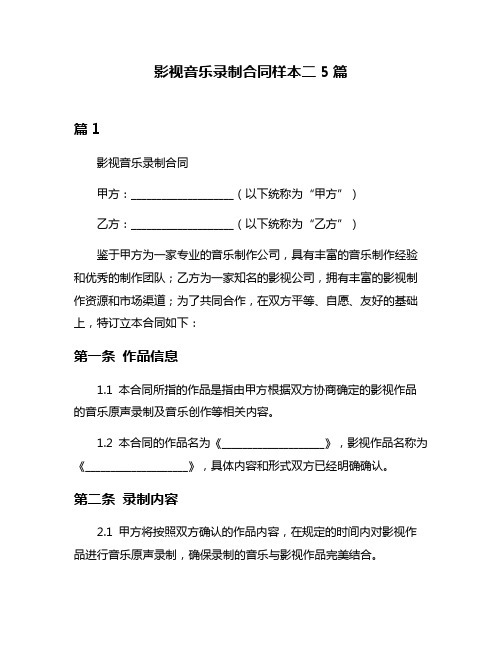 影视音乐录制合同样本二 5 篇

篇 1

影视音乐录制合同

甲方：____________________（以下统称为“甲方”）

乙方：____________________（以下统称为“乙方”）

鉴于甲方为一家专业的音乐制作公司，具有丰富的音乐制作经验和优秀的制作团队；乙方为一家知名的影视公司，拥有丰富的影视制作资源和市场渠道；为了共同合作，在双方平等、自愿、友好的基础上，特订立本合同如下：

第一条 作品信息

1.1 本合同所指的作品是指由甲方根据双方协商确定的影视作品的音乐原声录制及音乐创作等相关内容。

1.2 本合同的作品名为《____________________》，影视作品名称为《____________________》，具体内容和形式双方已经明确确认。

第二条 录制内容

2.1 甲方将按照双方确认的作品内容，在规定的时间内对影视作品进行音乐原声录制，确保录制的音乐与影视作品完美结合。